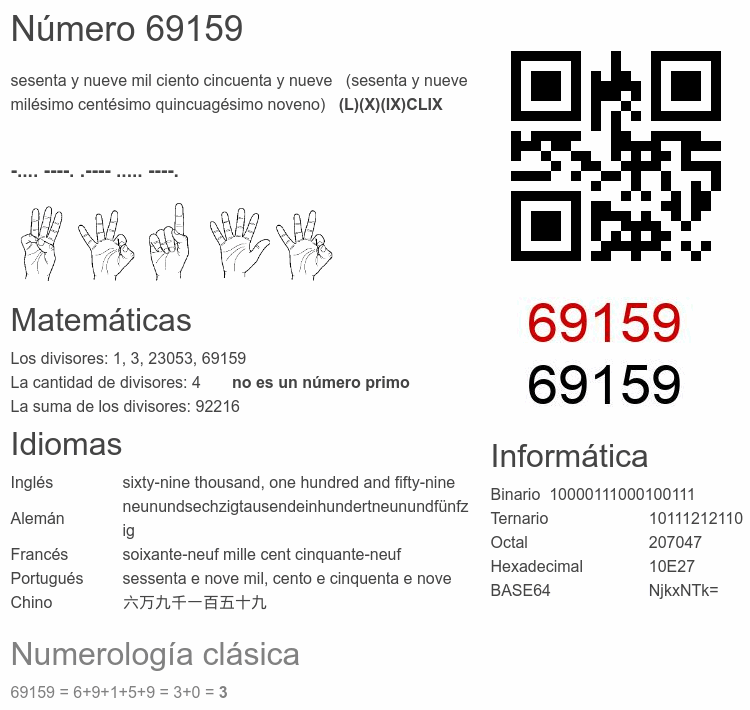 Número 69159

sesenta y nueve mil ciento cincuenta y nueve (sesenta y nueve milésimo centésimo quincuagésimo noveno) (L)(X)(IX)CLIX

-.... ----. .---- ..... ----.

Matemáticas

Los divisores: 1, 3, 23053, 69159
La cantidad de divisores: 4 no es un número primo
La suma de los divisores: 92216

Idiomas

Inglés sixty-nine thousand, one hundred and fifty-nine
Alemán neunundsechzigtausendeinhundertneunundfünfzig
Francés soixante-neuf mille cent cinquante-neuf
Portugués sessenta e nove mil, cento e cinquenta e nove
Chino 六万九千一百五十九

Numerología clásica

69159 = 6+9+1+5+9 = 3+0 = 3

69159
69159

Informática

Binario 10000111000100111
Ternario 10111212110
Octal 207047
Hexadecimal 10E27
BASE64 NjkxNTk=